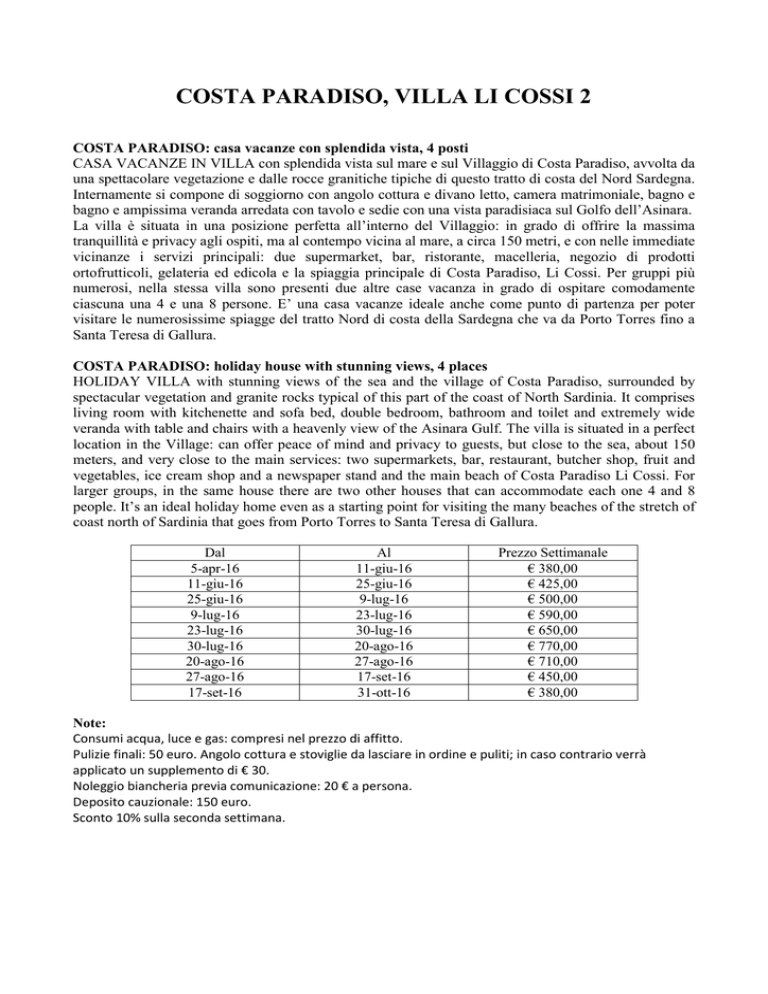 COSTA PARADISO, VILLA LI COSSI 2

COSTA PARADISO: casa vacanze con splendida vista, 4 posti
CASA VACANZE IN VILLA con splendida vista sul mare e sul Villaggio di Costa Paradiso, avvolta da una spettacolare vegetazione e dalle rocce granitiche tipiche di questo tratto di costa del Nord Sardegna. Internamente si compone di soggiorno con angolo cottura e divano letto, camera matrimoniale, bagno e bagno e ampissima veranda arredata con tavolo e sedie con una vista paradisiaca sul Golfo dell'Asinara. La villa è situata in una posizione perfetta all'interno del Villaggio: in grado di offrire la massima tranquillità e privacy agli ospiti, ma al contempo vicina al mare, a circa 150 metri, e con nelle immediate vicinanze i servizi principali: due supermarket, bar, ristorante, macelleria, negozio di prodotti ortofrutticoli, gelateria ed edicola e la spiaggia principale di Costa Paradiso, Li Cossi. Per gruppi più numerosi, nella stessa villa sono presenti due altre case vacanza in grado di ospitare comodamente ciascuna una 4 e una 8 persone. E' una casa vacanze ideale anche come punto di partenza per poter visitare le numerosissime spiagge del tratto Nord di costa della Sardegna che va da Porto Torres fino a Santa Teresa di Gallura.

COSTA PARADISO: holiday house with stunning views, 4 places
HOLIDAY VILLA with stunning views of the sea and the village of Costa Paradiso, surrounded by spectacular vegetation and granite rocks typical of this part of the coast of North Sardinia. It comprises living room with kitchenette and sofa bed, double bedroom, bathroom and toilet and extremely wide veranda with table and chairs with a heavenly view of the Asinara Gulf. The villa is situated in a perfect location in the Village: can offer peace of mind and privacy to guests, but close to the sea, about 150 meters, and very close to the main services: two supermarkets, bar, restaurant, butcher shop, fruit and vegetables, ice cream shop and a newspaper stand and the main beach of Costa Paradiso Li Cossi. For larger groups, in the same house there are two other houses that can accommodate each one 4 and 8 people. It's an ideal holiday home even as a starting point for visiting the many beaches of the stretch of coast north of Sardinia that goes from Porto Torres to Santa Teresa di Gallura.

| Dal | Al | Prezzo Settimanale |
|---|---|---|
| 5-apr-16 | 11-giu-16 | € 380,00 |
| 11-giu-16 | 25-giu-16 | € 425,00 |
| 25-giu-16 | 9-lug-16 | € 500,00 |
| 9-lug-16 | 23-lug-16 | € 590,00 |
| 23-lug-16 | 30-lug-16 | € 650,00 |
| 30-lug-16 | 20-ago-16 | € 770,00 |
| 20-ago-16 | 27-ago-16 | € 710,00 |
| 27-ago-16 | 17-set-16 | € 450,00 |
| 17-set-16 | 31-ott-16 | € 380,00 |

Note:
Consumi acqua, luce e gas: compresi nel prezzo di affitto.
Pulizie finali: 50 euro. Angolo cottura e stoviglie da lasciare in ordine e puliti; in caso contrario verrà applicato un supplemento di € 30.
Noleggio biancheria previa comunicazione: 20 € a persona.
Deposito cauzionale: 150 euro.
Sconto 10% sulla seconda settimana.